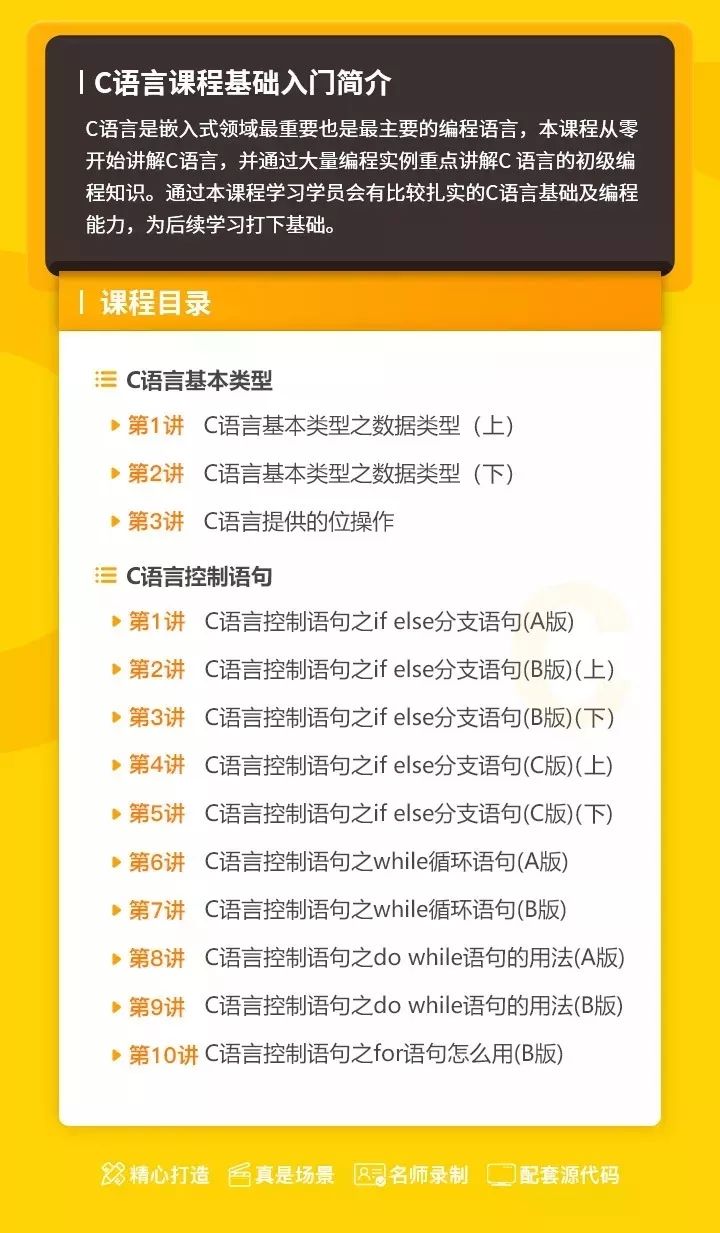 C语言课程基础入门简介

C语言是嵌入式领域最重要也是最主要的编程语言，本课程从零开始讲解C语言，并通过大量编程实例重点讲解C 语言的初级编程知识。通过本课程学习学员会有比较扎实的C语言基础及编程能力，为后续学习打下基础。

课程目录

C语言基本类型

第1讲 C语言基本类型之数据类型（上）

第2讲 C语言基本类型之数据类型（下）

第3讲 C语言提供的位操作

C语言控制语句

第1讲 C语言控制语句之if else分支语句(A版)

第2讲 C语言控制语句之if else分支语句(B版)(上)

第3讲 C语言控制语句之if else分支语句(B版)(下)

第4讲 C语言控制语句之if else分支语句(C版)(上)

第5讲 C语言控制语句之if else分支语句(C版)(下)

第6讲 C语言控制语句之while循环语句(A版)

第7讲 C语言控制语句之while循环语句(B版)

第8讲 C语言控制语句之do while语句的用法(A版)

第9讲 C语言控制语句之do while语句的用法(B版)

第10讲 C语言控制语句之for语句怎么用(B版)

精心打造 真是场景 名师录制 配套源代码